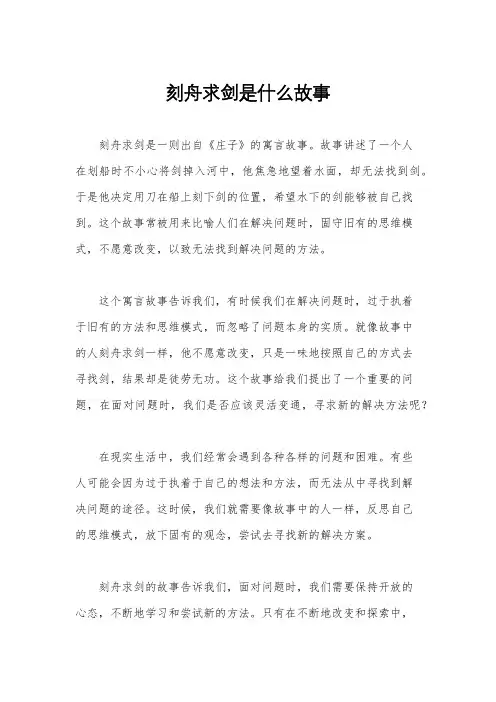 刻舟求剑是什么故事

刻舟求剑是一则出自《庄子》的寓言故事。故事讲述了一个人在划船时不小心将剑掉入河中，他焦急地望着水面，却无法找到剑。于是他决定用刀在船上刻下剑的位置，希望水下的剑能够被自己找到。这个故事常被用来比喻人们在解决问题时，固守旧有的思维模式，不愿意改变，以致无法找到解决问题的方法。

这个寓言故事告诉我们，有时候我们在解决问题时，过于执着于旧有的方法和思维模式，而忽略了问题本身的实质。就像故事中的人刻舟求剑一样，他不愿意改变，只是一味地按照自己的方式去寻找剑，结果却是徒劳无功。这个故事给我们提出了一个重要的问题，在面对问题时，我们是否应该灵活变通，寻求新的解决方法呢？

在现实生活中，我们经常会遇到各种各样的问题和困难。有些人可能会因为过于执着于自己的想法和方法，而无法从中寻找到解决问题的途径。这时候，我们就需要像故事中的人一样，反思自己的思维模式，放下固有的观念，尝试去寻找新的解决方案。

刻舟求剑的故事告诉我们，面对问题时，我们需要保持开放的心态，不断地学习和尝试新的方法。只有在不断地改变和探索中，